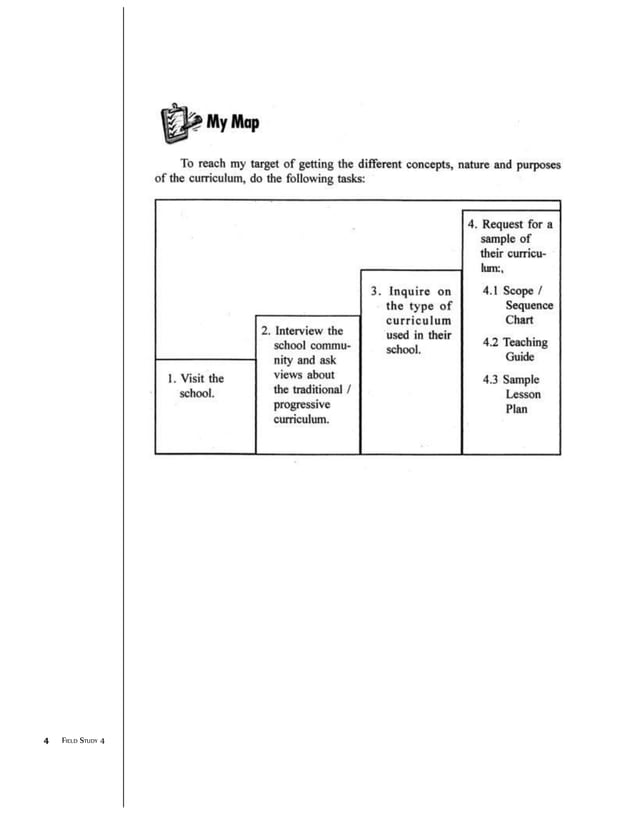 My Map

To reach my target of getting the different concepts, nature and purposes of the curriculum, do the following tasks:

1. Visit the school.

2. Interview the school community and ask views about the traditional / progressive curriculum.

3. Inquire on the type of curriculum used in their school.

4. Request for a sample of their curriculum:,

4.1 Scope / Sequence Chart

4.2 Teaching Guide

4.3 Sample Lesson Plan

4 FIELD STUDY 4